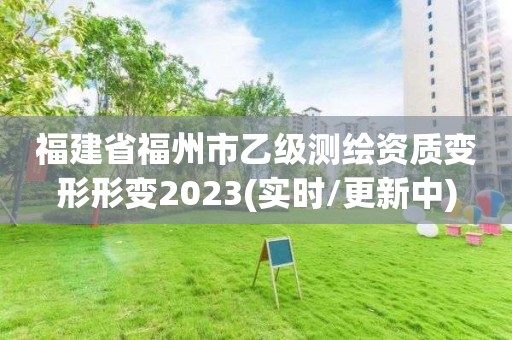 福建省福州市乙级测绘资质变形形变2023(实时/更新中)